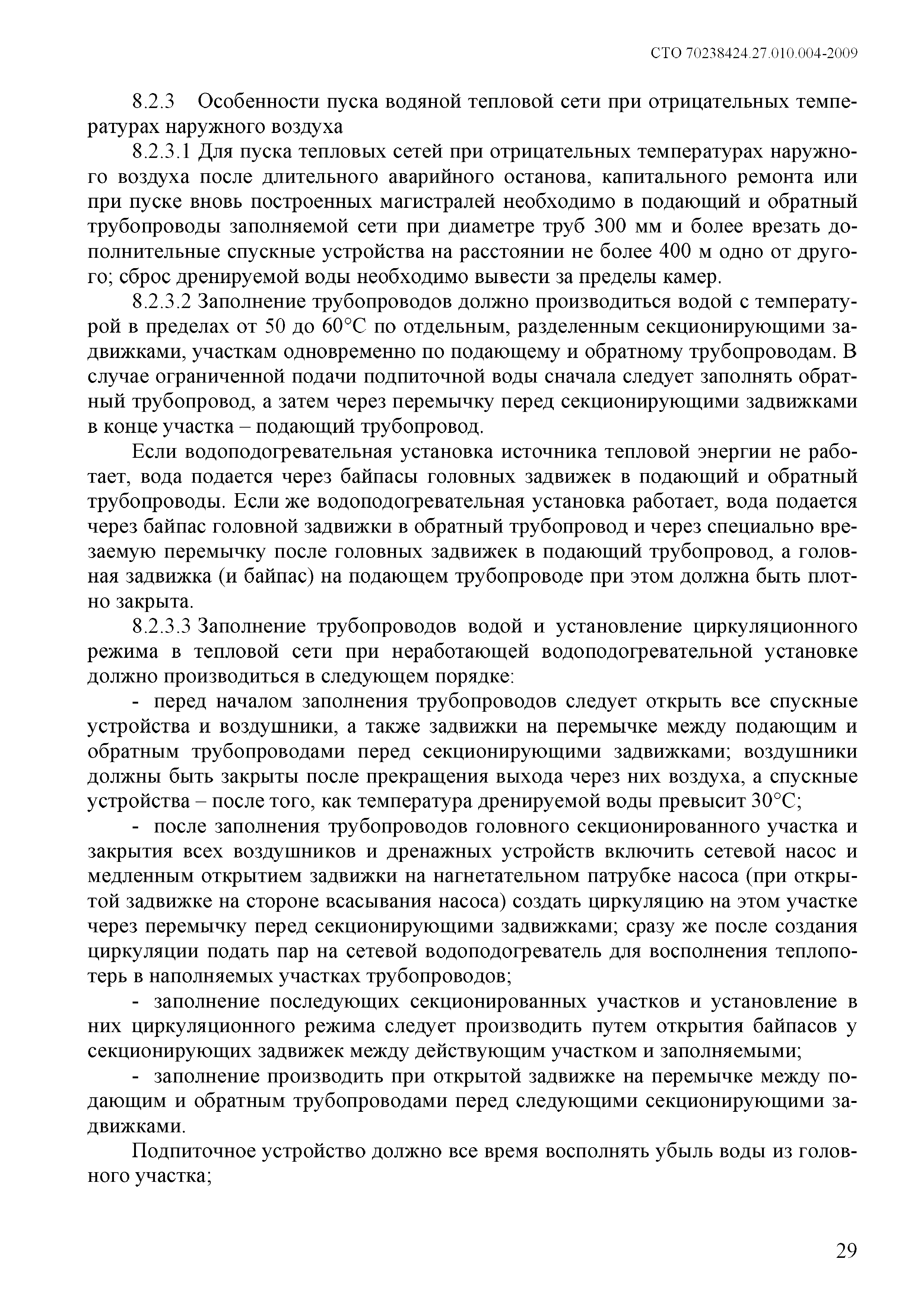 СТО 70238424.27.010.004-2009

8.2.3 Особенности пуска водяной тепловой сети при отрицательных температурах наружного воздуха

8.2.3.1 Для пуска тепловых сетей при отрицательных температурах наружного воздуха после длительного аварийного останова, капитального ремонта или при пуске вновь построенных магистралей необходимо в подающий и обратный трубопроводы заполняемой сети при диаметре труб 300 мм и более врезать дополнительные спускные устройства на расстоянии не более 400 м одно от другого; сброс дренируемой воды необходимо вывести за пределы камер.

8.2.3.2 Заполнение трубопроводов должно производиться водой с температурой в пределах от 50 до 60°С по отдельным, разделенным секционирующими задвижками, участкам одновременно по подающему и обратному трубопроводам. В случае ограниченной подачи подпиточной воды сначала следует заполнять обратный трубопровод, а затем через перемычку перед секционирующими задвижками в конце участка – подающий трубопровод.

Если водоподогревательная установка источника тепловой энергии не работает, вода подается через байпасы головных задвижек в подающий и обратный трубопроводы. Если же водоподогревательная установка работает, вода подается через байпас головной задвижки в обратный трубопровод и через специально врезаемую перемычку после головных задвижек в подающий трубопровод, а головная задвижка (и байпас) на подающем трубопроводе при этом должна быть плотно закрыта.

8.2.3.3 Заполнение трубопроводов водой и установление циркуляционного режима в тепловой сети при неработающей водоподогревательной установке должно производиться в следующем порядке:

- перед началом заполнения трубопроводов следует открыть все спускные устройства и воздушники, а также задвижки на перемычке между подающим и обратным трубопроводами перед секционирующими задвижками; воздушники должны быть закрыты после прекращения выхода через них воздуха, а спускные устройства – после того, как температура дренируемой воды превысит 30°С;

- после заполнения трубопроводов головного секционированного участка и закрытия всех воздушников и дренажных устройств включить сетевой насос и медленным открытием задвижки на нагнетательном патрубке насоса (при открытой задвижке на стороне всасывания насоса) создать циркуляцию на этом участке через перемычку перед секционирующими задвижками; сразу же после создания циркуляции подать пар на сетевой водоподогреватель для восполнения теплопотерь в наполняемых участках трубопроводов;

- заполнение последующих секционированных участков и установление в них циркуляционного режима следует производить путем открытия байпасов у секционирующих задвижек между действующим участком и заполняемыми;

- заполнение производить при открытой задвижке на перемычке между подающим и обратным трубопроводами перед следующими секционирующими задвижками.

Подпиточное устройство должно все время восполнять убыль воды из головного участка;

29